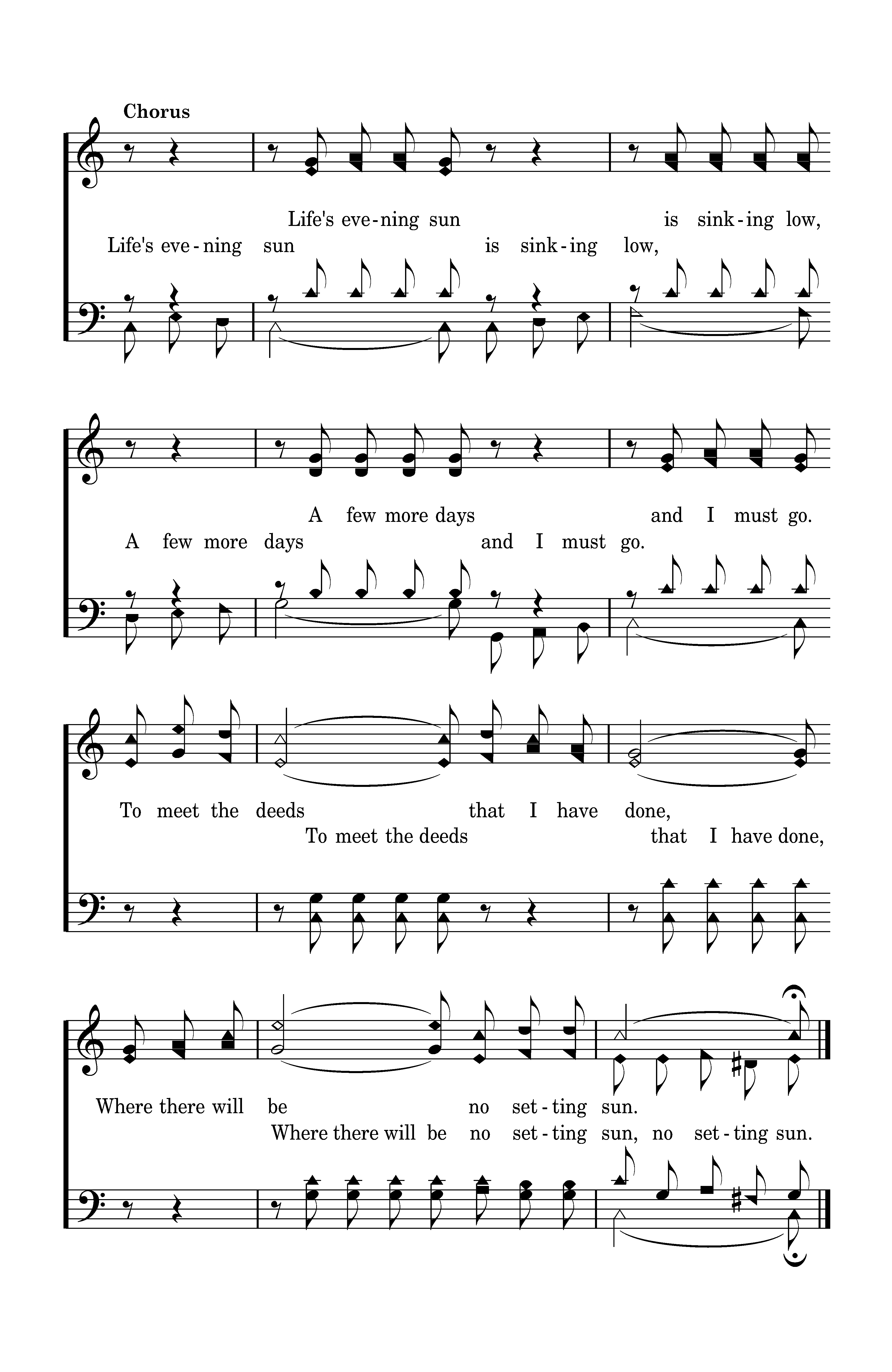 Chorus

Life's eve-ning sun is sink-ing low,
Life's eve-ning sun is sink-ing low,

A few more days and I must go.
A few more days and I must go.

To meet the deeds that I have done,
To meet the deeds that I have done,

Where there will be no set-ting sun.
Where there will be no set-ting sun, no set-ting sun.